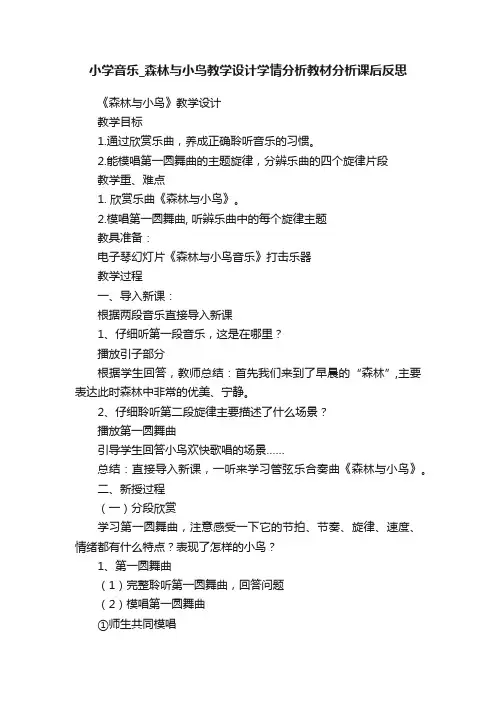 小学音乐_森林与小鸟教学设计学情分析教材分析课后反思

《森林与小鸟》教学设计

教学目标

1.通过欣赏乐曲，养成正确聆听音乐的习惯。

2.能模唱第一圆舞曲的主题旋律，分辨乐曲的四个旋律片段

教学重、难点

1. 欣赏乐曲《森林与小鸟》。

2.模唱第一圆舞曲, 听辨乐曲中的每个旋律主题

教具准备：

电子琴幻灯片《森林与小鸟音乐》打击乐器

教学过程

一、导入新课：

根据两段音乐直接导入新课

1、仔细听第一段音乐，这是在哪里？

播放引子部分

根据学生回答，教师总结：首先我们来到了早晨的“森林”,主要表达此时森林中非常的优美、宁静。

2、仔细聆听第二段旋律主要描述了什么场景？

播放第一圆舞曲

引导学生回答小鸟欢快歌唱的场景……

总结：直接导入新课，一听来学习管弦乐合奏曲《森林与小鸟》。

二、新授过程

（一）分段欣赏

学习第一圆舞曲，注意感受一下它的节拍、节奏、旋律、速度、情绪都有什么特点？表现了怎样的小鸟？

1、第一圆舞曲

（1）完整聆听第一圆舞曲，回答问题

（2）模唱第一圆舞曲

①师生共同模唱